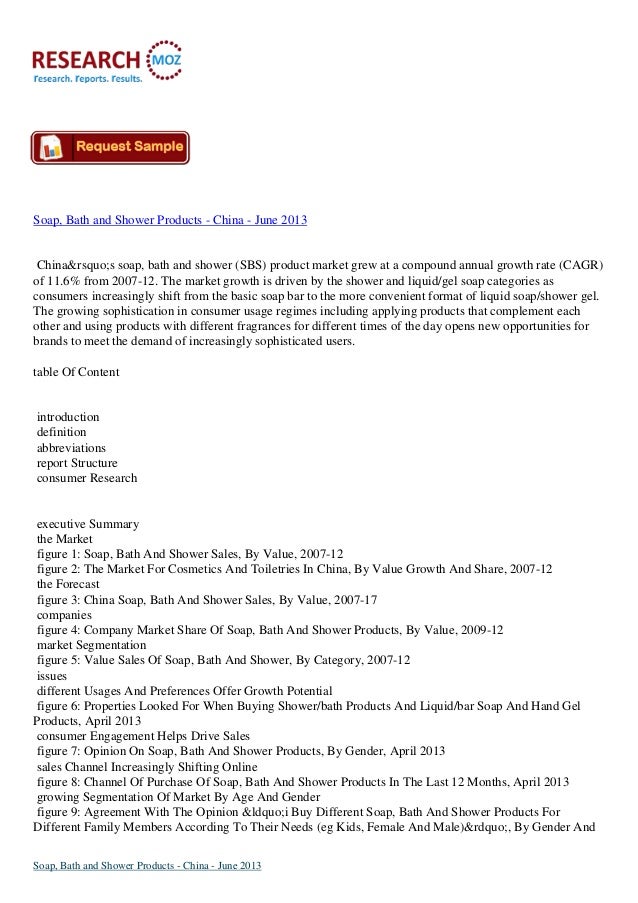 RESEARCH MOZ
Research. Reports. Results.

Request Sample

Soap, Bath and Shower Products - China - June 2013

China&rsquo;s soap, bath and shower (SBS) product market grew at a compound annual growth rate (CAGR) of 11.6% from 2007-12. The market growth is driven by the shower and liquid/gel soap categories as consumers increasingly shift from the basic soap bar to the more convenient format of liquid soap/shower gel. The growing sophistication in consumer usage regimes including applying products that complement each other and using products with different fragrances for different times of the day opens new opportunities for brands to meet the demand of increasingly sophisticated users.

table Of Content

introduction
definition
abbreviations
report Structure
consumer Research

executive Summary
the Market
figure 1: Soap, Bath And Shower Sales, By Value, 2007-12
figure 2: The Market For Cosmetics And Toiletries In China, By Value Growth And Share, 2007-12
the Forecast
figure 3: China Soap, Bath And Shower Sales, By Value, 2007-17
companies
figure 4: Company Market Share Of Soap, Bath And Shower Products, By Value, 2009-12
market Segmentation
figure 5: Value Sales Of Soap, Bath And Shower, By Category, 2007-12
issues
different Usages And Preferences Offer Growth Potential
figure 6: Properties Looked For When Buying Shower/bath Products And Liquid/bar Soap And Hand Gel Products, April 2013
consumer Engagement Helps Drive Sales
figure 7: Opinion On Soap, Bath And Shower Products, By Gender, April 2013
sales Channel Increasingly Shifting Online
figure 8: Channel Of Purchase Of Soap, Bath And Shower Products In The Last 12 Months, April 2013
growing Segmentation Of Market By Age And Gender
figure 9: Agreement With The Opinion &ldquo;i Buy Different Soap, Bath And Shower Products For Different Family Members According To Their Needs (eg Kids, Female And Male)&rdquo;, By Gender And

Soap, Bath and Shower Products - China - June 2013